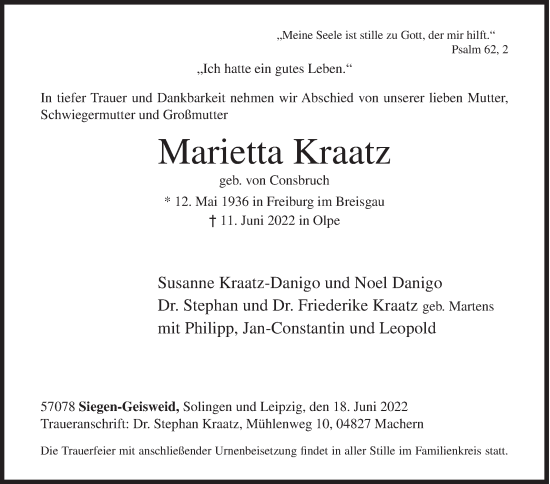 „Meine Seele ist stille zu Gott, der mir hilft.“
Psalm 62, 2

„Ich hatte ein gutes Leben.“

In tiefer Trauer und Dankbarkeit nehmen wir Abschied von unserer lieben Mutter, Schwiegermutter und Großmutter

Marietta Kraatz

geb. von Consbruch

* 12. Mai 1936 in Freiburg im Breisgau

† 11. Juni 2022 in Olpe

Susanne Kraatz-Danigo und Noel Danigo
Dr. Stephan und Dr. Friederike Kraatz geb. Martens
mit Philipp, Jan-Constantin und Leopold

57078 Siegen-Geisweid, Solingen und Leipzig, den 18. Juni 2022
Traueranschrift: Dr. Stephan Kraatz, Mühlenweg 10, 04827 Machern

Die Trauerfeier mit anschließender Urnenbeisetzung findet in aller Stille im Familienkreis statt.